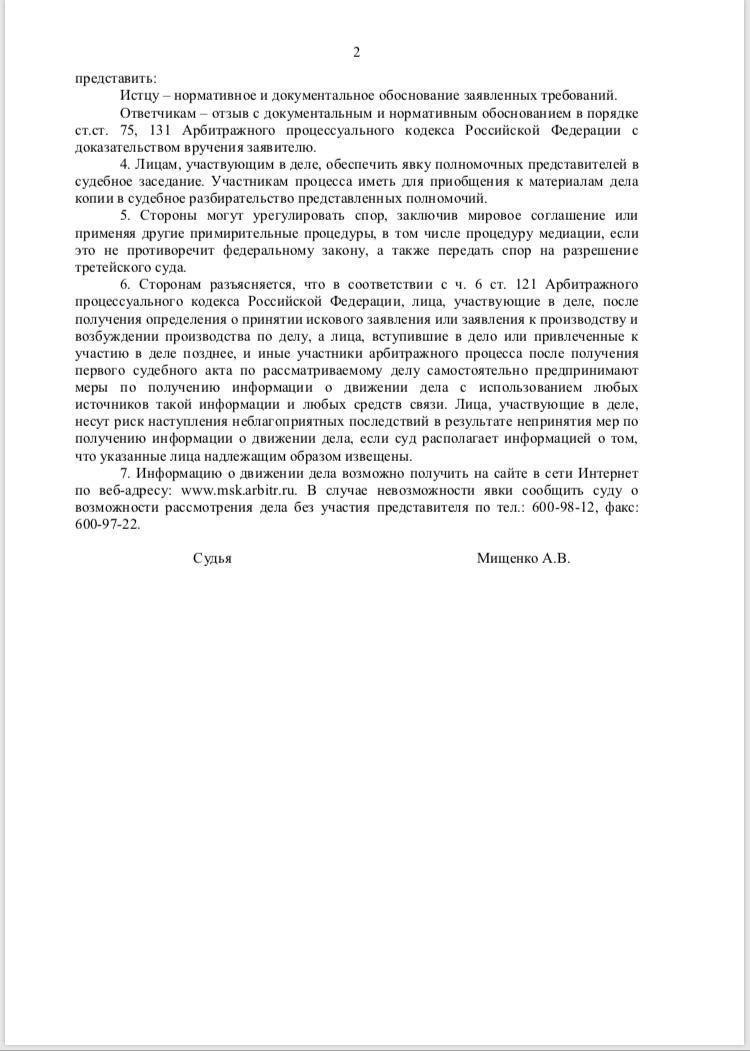 2

представить:

Истцу – нормативное и документальное обоснование заявленных требований.

Ответчикам – отзыв с документальным и нормативным обоснованием в порядке ст.ст. 75, 131 Арбитражного процессуального кодекса Российской Федерации с доказательством вручения заявителю.

4. Лицам, участвующим в деле, обеспечить явку полномочных представителей в судебное заседание. Участникам процесса иметь для приобщения к материалам дела копии в судебное разбирательство представленных полномочий.

5. Стороны могут урегулировать спор, заключив мировое соглашение или применяя другие примирительные процедуры, в том числе процедуру медиации, если это не противоречит федеральному закону, а также передать спор на разрешение третейского суда.

6. Сторонам разъясняется, что в соответствии с ч. 6 ст. 121 Арбитражного процессуального кодекса Российской Федерации, лица, участвующие в деле, после получения определения о принятии искового заявления или заявления к производству и возбуждении производства по делу, а лица, вступившие в дело или привлеченные к участию в деле позднее, и иные участники арбитражного процесса после получения первого судебного акта по рассматриваемому делу самостоятельно предпринимают меры по получению информации о движении дела с использованием любых источников такой информации и любых средств связи. Лица, участвующие в деле, несут риск наступления неблагоприятных последствий в результате непринятия мер по получению информации о движении дела, если суд располагает информацией о том, что указанные лица надлежащим образом извещены.

7. Информацию о движении дела возможно получить на сайте в сети Интернет по веб-адресу: www.msk.arbitr.ru. В случае невозможности явки сообщить суду о возможности рассмотрения дела без участия представителя по тел.: 600-98-12, факс: 600-97-22.

Судья Мищенко А.В.